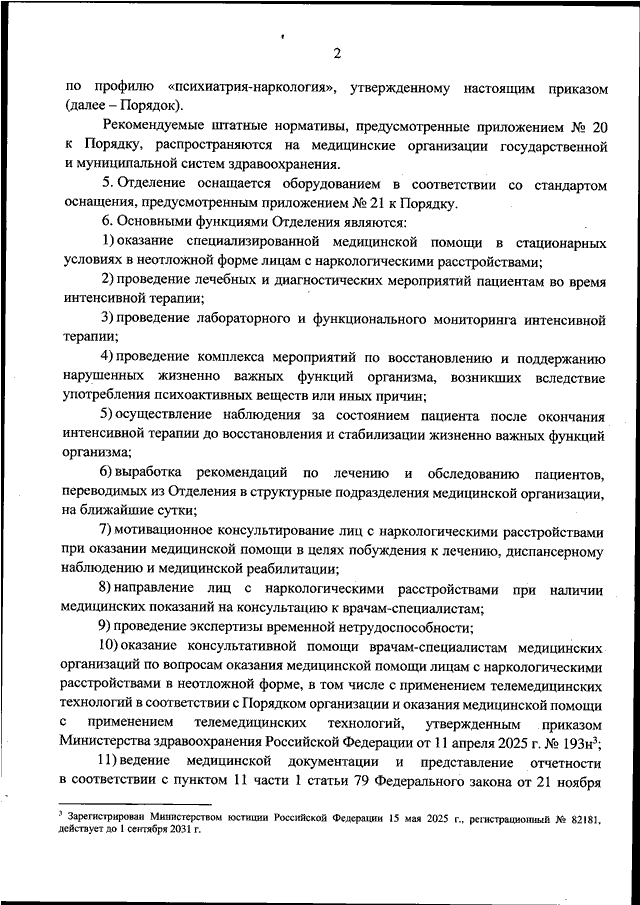 2

по профилю «психиатрия-наркология», утвержденному настоящим приказом (далее – Порядок).

Рекомендуемые штатные нормативы, предусмотренные приложением № 20 к Порядку, распространяются на медицинские организации государственной и муниципальной систем здравоохранения.

5. Отделение оснащается оборудованием в соответствии со стандартом оснащения, предусмотренным приложением № 21 к Порядку.

6. Основными функциями Отделения являются:

1) оказание специализированной медицинской помощи в стационарных условиях в неотложной форме лицам с наркологическими расстройствами;

2) проведение лечебных и диагностических мероприятий пациентам во время интенсивной терапии;

3) проведение лабораторного и функционального мониторинга интенсивной терапии;

4) проведение комплекса мероприятий по восстановлению и поддержанию нарушенных жизненно важных функций организма, возникших вследствие употребления психоактивных веществ или иных причин;

5) осуществление наблюдения за состоянием пациента после окончания интенсивной терапии до восстановления и стабилизации жизненно важных функций организма;

6) выработка рекомендаций по лечению и обследованию пациентов, переводимых из Отделения в структурные подразделения медицинской организации, на ближайшие сутки;

7) мотивационное консультирование лиц с наркологическими расстройствами при оказании медицинской помощи в целях побуждения к лечению, диспансерному наблюдению и медицинской реабилитации;

8) направление лиц с наркологическими расстройствами при наличии медицинских показаний на консультацию к врачам-специалистам;

9) проведение экспертизы временной нетрудоспособности;

10) оказание консультативной помощи врачам-специалистам медицинских организаций по вопросам оказания медицинской помощи лицам с наркологическими расстройствами в неотложной форме, в том числе с применением телемедицинских технологий в соответствии с Порядком организации и оказания медицинской помощи с применением телемедицинских технологий, утвержденным приказом Министерства здравоохранения Российской Федерации от 11 апреля 2025 г. № 193н$^3$;

11) ведение медицинской документации и представление отчетности в соответствии с пунктом 11 части 1 статьи 79 Федерального закона от 21 ноября

$^3$ Зарегистрирован Министерством юстиции Российской Федерации 15 мая 2025 г., регистрационный № 82181, действует до 1 сентября 2031 г.